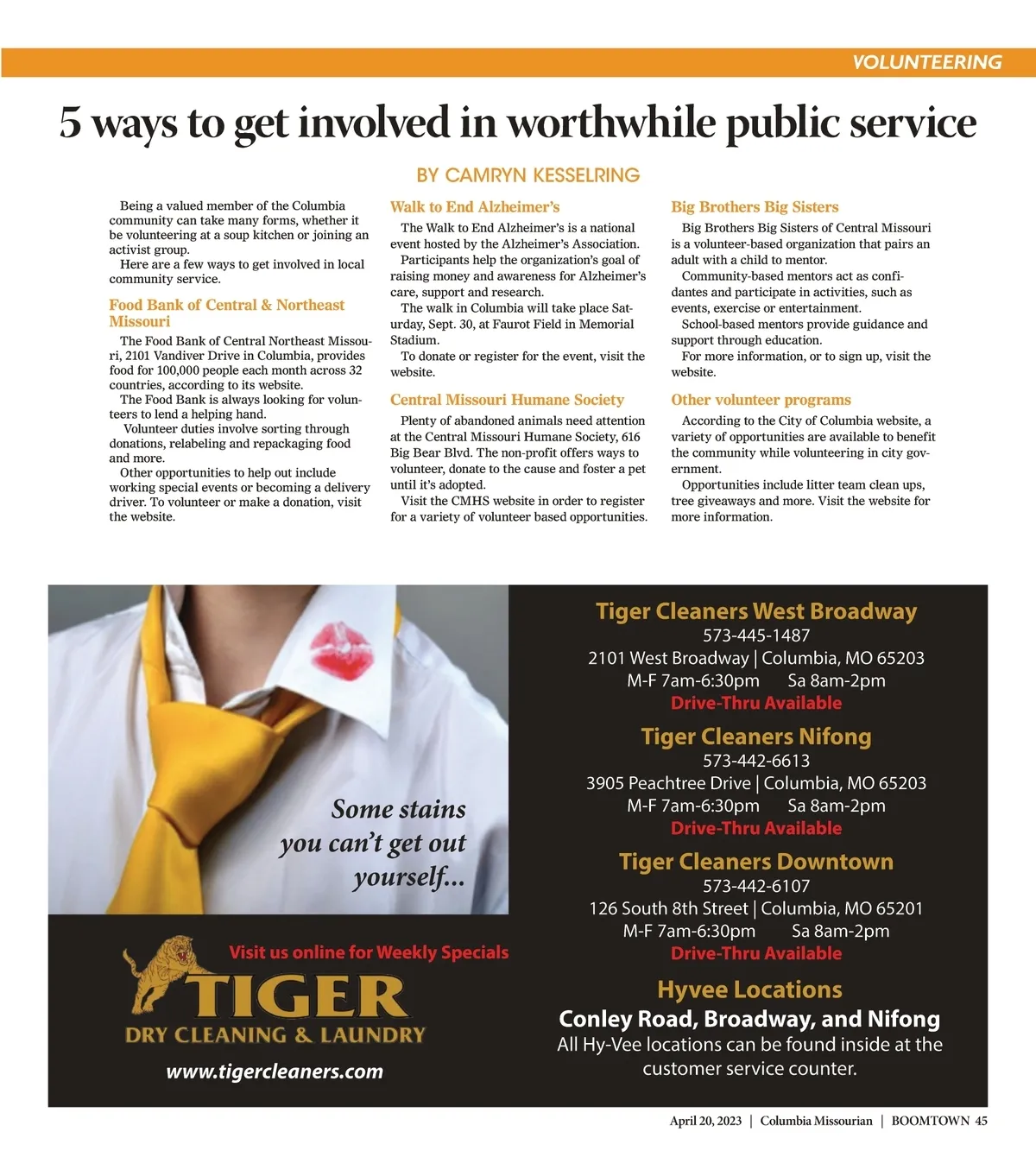 VOLUNTEERING

5 ways to get involved in worthwhile public service

BY CAMRYN KESSELRING

Being a valued member of the Columbia community can take many forms, whether it be volunteering at a soup kitchen or joining an activist group.

Here are a few ways to get involved in local community service.

Food Bank of Central & Northeast Missouri

The Food Bank of Central Northeast Missouri, 2101 Vandiver Drive in Columbia, provides food for 100,000 people each month across 32 countries, according to its website.

The Food Bank is always looking for volunteers to lend a helping hand.

Volunteer duties involve sorting through donations, relabeling and repackaging food and more.

Other opportunities to help out include working special events or becoming a delivery driver. To volunteer or make a donation, visit the website.

Walk to End Alzheimer's

The Walk to End Alzheimer's is a national event hosted by the Alzheimer's Association.

Participants help the organization's goal of raising money and awareness for Alzheimer's care, support and research.

The walk in Columbia will take place Saturday, Sept. 30, at Faurot Field in Memorial Stadium.

To donate or register for the event, visit the website.

Central Missouri Humane Society

Plenty of abandoned animals need attention at the Central Missouri Humane Society, 616 Big Bear Blvd. The non-profit offers ways to volunteer, donate to the cause and foster a pet until it's adopted.

Visit the CMHS website in order to register for a variety of volunteer based opportunities.

Big Brothers Big Sisters

Big Brothers Big Sisters of Central Missouri is a volunteer-based organization that pairs an adult with a child to mentor.

Community-based mentors act as confidantes and participate in activities, such as events, exercise or entertainment.

School-based mentors provide guidance and support through education.

For more information, or to sign up, visit the website.

Other volunteer programs

According to the City of Columbia website, a variety of opportunities are available to benefit the community while volunteering in city government.

Opportunities include litter team clean ups, tree giveaways and more. Visit the website for more information.

Some stains you can't get out yourself...

Visit us online for Weekly Specials

TIGER
DRY CLEANING & LAUNDRY
www.tigercleaners.com

Tiger Cleaners West Broadway
573-445-1487
2101 West Broadway | Columbia, MO 65203
M-F 7am-6:30pm Sa 8am-2pm
Drive-Thru Available

Tiger Cleaners Nifong
573-442-6613
3905 Peachtree Drive | Columbia, MO 65203
M-F 7am-6:30pm Sa 8am-2pm
Drive-Thru Available

Tiger Cleaners Downtown
573-442-6107
126 South 8th Street | Columbia, MO 65201
M-F 7am-6:30pm Sa 8am-2pm
Drive-Thru Available

Hyvee Locations
Conley Road, Broadway, and Nifong
All Hy-Vee locations can be found inside at the customer service counter.

April 20, 2023 | Columbia Missourian | BOOMTOWN 45